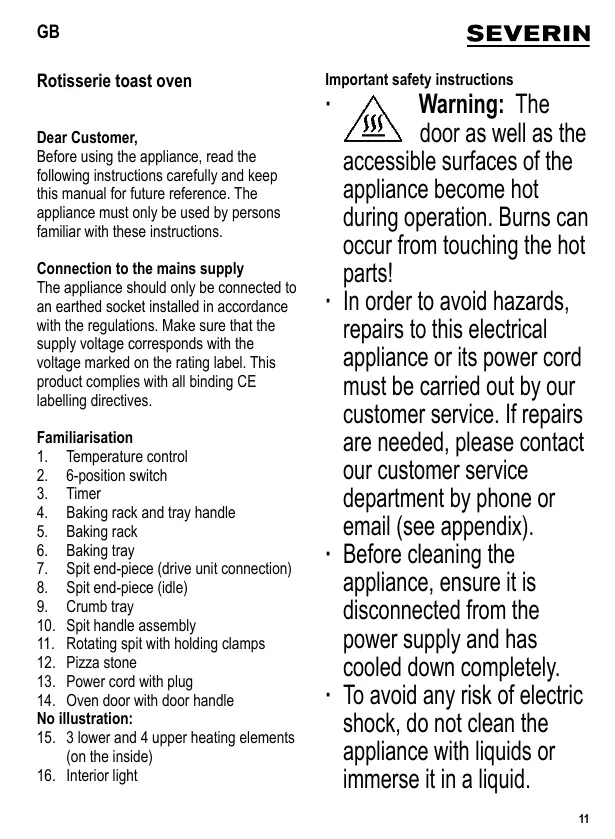 GB

SEVERIN

Rotisserie toast oven

Dear Customer,
Before using the appliance, read the following instructions carefully and keep this manual for future reference. The appliance must only be used by persons familiar with these instructions.

Connection to the mains supply
The appliance should only be connected to an earthed socket installed in accordance with the regulations. Make sure that the supply voltage corresponds with the voltage marked on the rating label. This product complies with all binding CE labelling directives.

Familiarisation
1. Temperature control
2. 6-position switch
3. Timer
4. Baking rack and tray handle
5. Baking rack
6. Baking tray
7. Spit end-piece (drive unit connection)
8. Spit end-piece (idle)
9. Crumb tray
10. Spit handle assembly
11. Rotating spit with holding clamps
12. Pizza stone
13. Power cord with plug
14. Oven door with door handle
No illustration:
15. 3 lower and 4 upper heating elements (on the inside)
16. Interior light

Important safety instructions
· Warning: The door as well as the accessible surfaces of the appliance become hot during operation. Burns can occur from touching the hot parts!
· In order to avoid hazards, repairs to this electrical appliance or its power cord must be carried out by our customer service. If repairs are needed, please contact our customer service department by phone or email (see appendix).
· Before cleaning the appliance, ensure it is disconnected from the power supply and has cooled down completely.
· To avoid any risk of electric shock, do not clean the appliance with liquids or immerse it in a liquid.

11